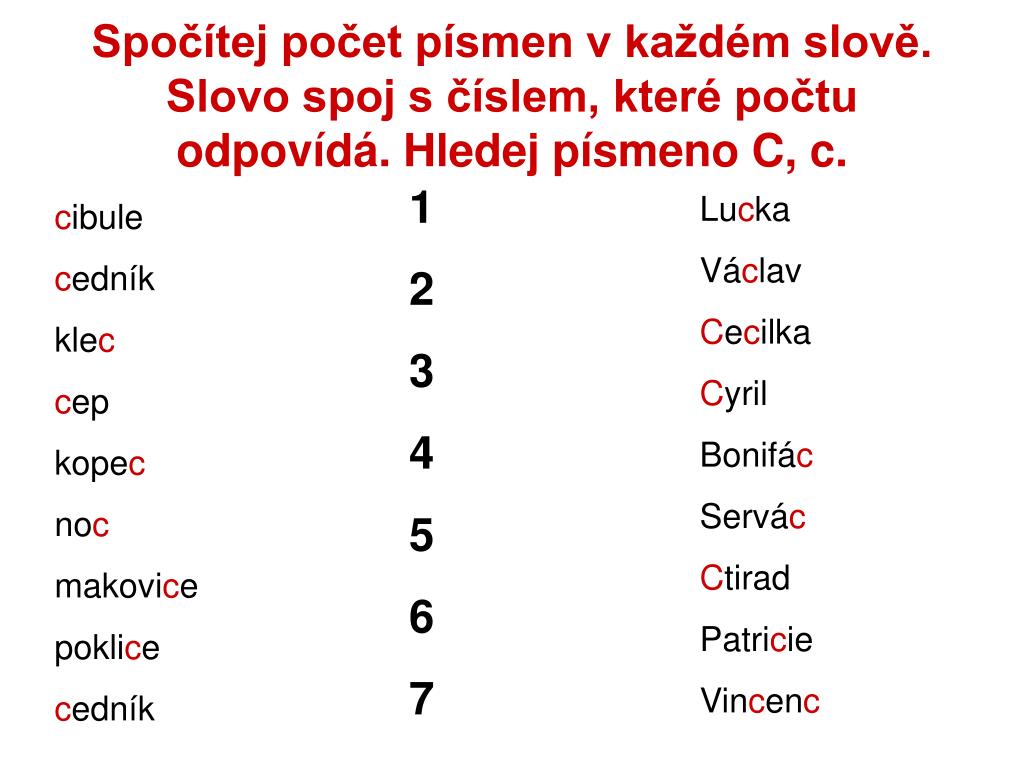 Spočítej počet písmen v každém slově. Slovo spoj s číslem, které počtu odpovídá. Hledej písmeno C, c.

cibule
cedník
klec
cep
kopec
noc
makovice
poklice
cedník

1
2
3
4
5
6
7

Lucka
Václav
Cecilka
Cyril
Bonifác
Servác
Ctirad
Patricie
Vincenc